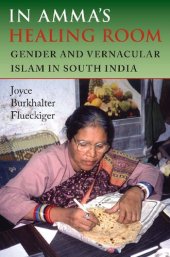 IN AMMA'S
HEALING ROOM
GENDER AND VERNACULAR
ISLAM IN SOUTH INDIA

Joyce
Burkhalter
Flueckiger